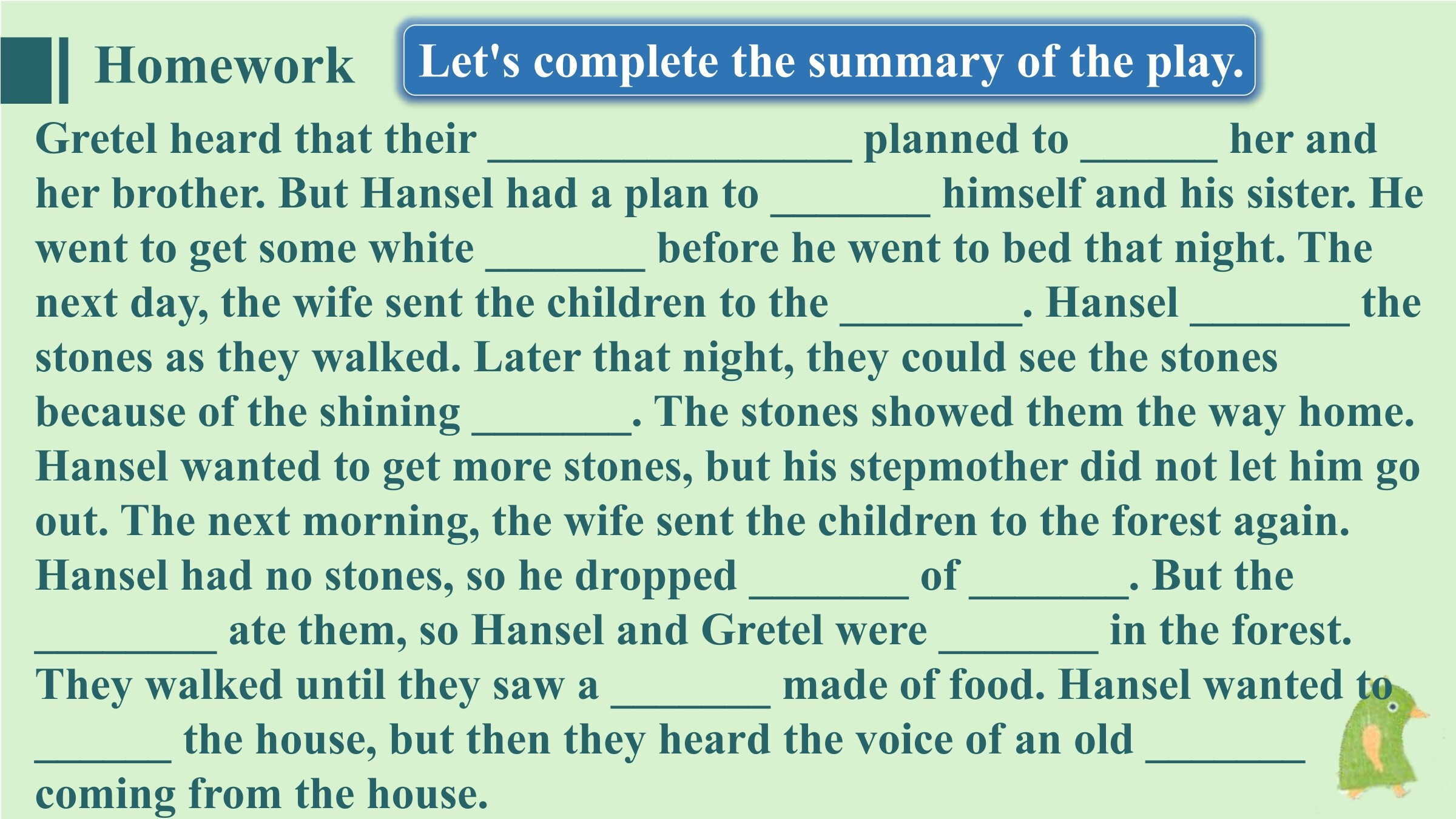 Homework

Let's complete the summary of the play.

Gretel heard that their ________________ planned to ______ her and her brother. But Hansel had a plan to _______ himself and his sister. He went to get some white _______ before he went to bed that night. The next day, the wife sent the children to the ________. Hansel _______ the stones as they walked. Later that night, they could see the stones because of the shining _______. The stones showed them the way home. Hansel wanted to get more stones, but his stepmother did not let him go out. The next morning, the wife sent the children to the forest again. Hansel had no stones, so he dropped _______ of _______. But the ________ ate them, so Hansel and Gretel were _______ in the forest. They walked until they saw a _______ made of food. Hansel wanted to ______ the house, but then they heard the voice of an old _______ coming from the house.